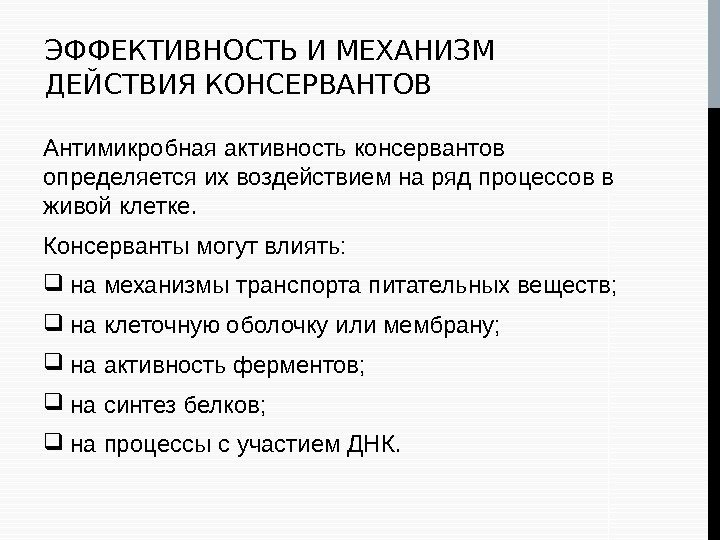 ЭФФЕКТИВНОСТЬ И МЕХАНИЗМ ДЕЙСТВИЯ КОНСЕРВАНТОВ

Антимикробная активность консервантов определяется их воздействием на ряд процессов в живой клетке.

Консерванты могут влиять:

❑ на механизмы транспорта питательных веществ;

❑ на клеточную оболочку или мембрану;

❑ на активность ферментов;

❑ на синтез белков;

❑ на процессы с участием ДНК.